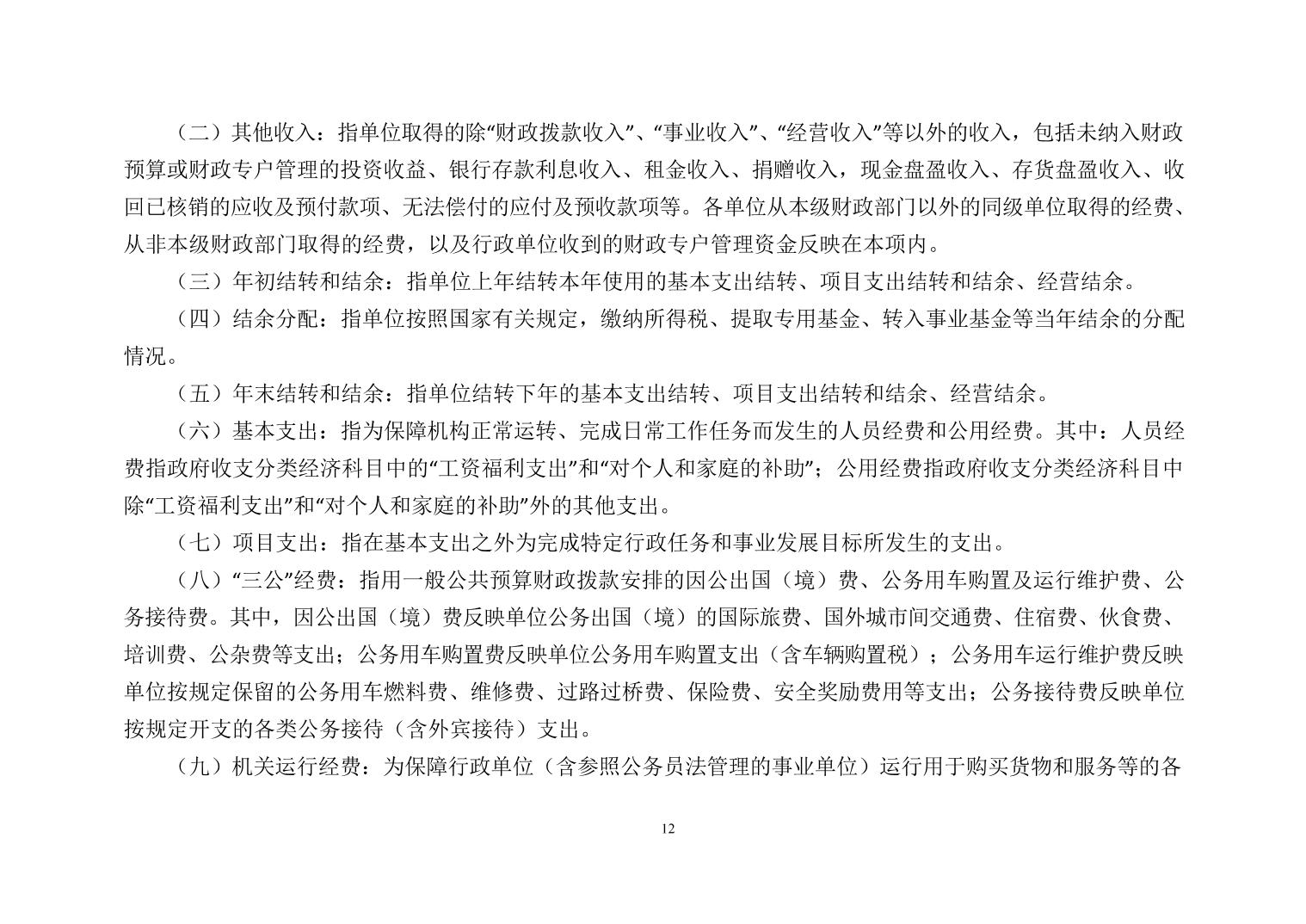 （二）其他收入：指单位取得的除“财政拨款收入”、“事业收入”、“经营收入”等以外的收入，包括未纳入财政预算或财政专户管理的投资收益、银行存款利息收入、租金收入、捐赠收入，现金盘盈收入、存货盘盈收入、收回已核销的应收及预付款项、无法偿付的应付及预收款项等。各单位从本级财政部门以外的同级单位取得的经费、从非本级财政部门取得的经费，以及行政单位收到的财政专户管理资金反映在本项内。

（三）年初结转和结余：指单位上年结转本年使用的基本支出结转、项目支出结转和结余、经营结余。

（四）结余分配：指单位按照国家有关规定，缴纳所得税、提取专用基金、转入事业基金等当年结余的分配情况。

（五）年末结转和结余：指单位结转下年的基本支出结转、项目支出结转和结余、经营结余。

（六）基本支出：指为保障机构正常运转、完成日常工作任务而发生的人员经费和公用经费。其中：人员经费指政府收支分类经济科目中的“工资福利支出”和“对个人和家庭的补助”；公用经费指政府收支分类经济科目中除“工资福利支出”和“对个人和家庭的补助”外的其他支出。

（七）项目支出：指在基本支出之外为完成特定行政任务和事业发展目标所发生的支出。

（八）“三公”经费：指用一般公共预算财政拨款安排的因公出国（境）费、公务用车购置及运行维护费、公务接待费。其中，因公出国（境）费反映单位公务出国（境）的国际旅费、国外城市间交通费、住宿费、伙食费、培训费、公杂费等支出；公务用车购置费反映单位公务用车购置支出（含车辆购置税）；公务用车运行维护费反映单位按规定保留的公务用车燃料费、维修费、过路过桥费、保险费、安全奖励费用等支出；公务接待费反映单位按规定开支的各类公务接待（含外宾接待）支出。

（九）机关运行经费：为保障行政单位（含参照公务员法管理的事业单位）运行用于购买货物和服务等的各

12